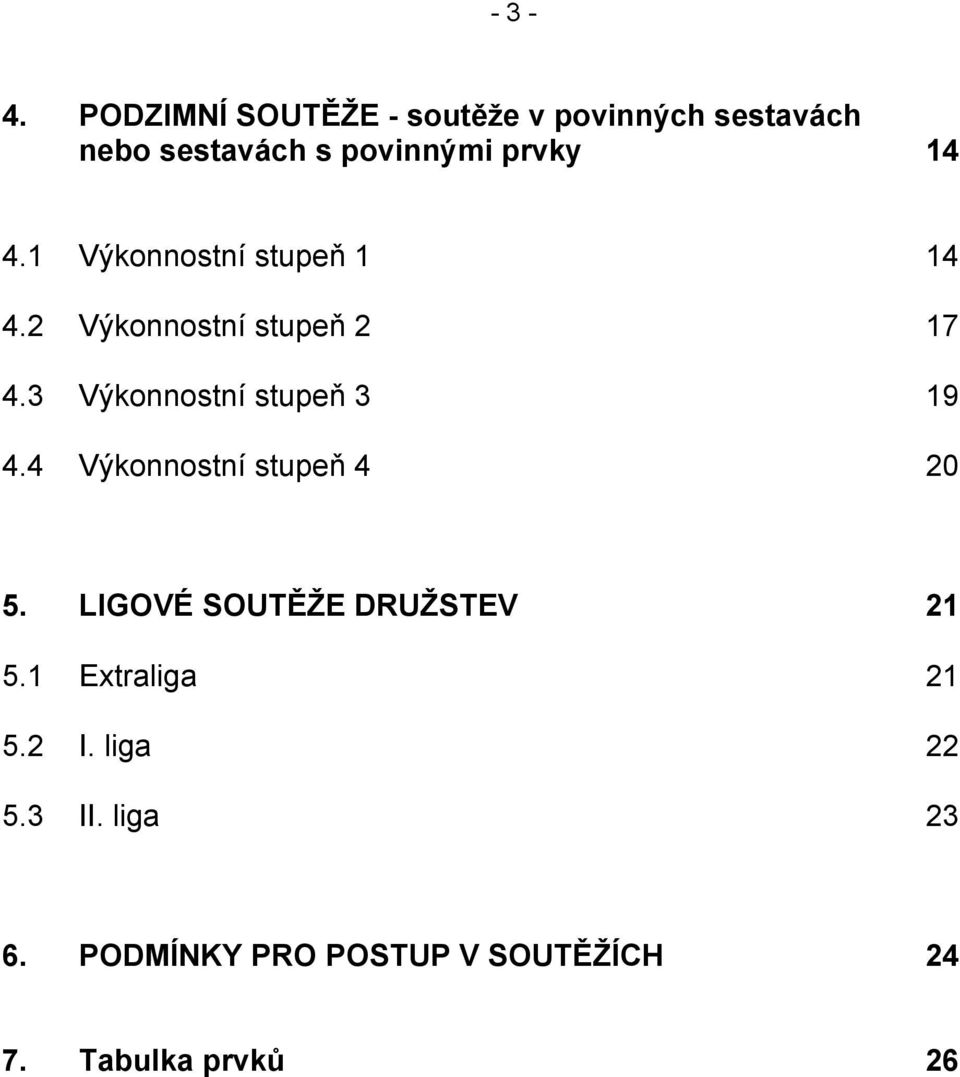 - 3 -

4. PODZIMNÍ SOUTĚŽE - soutěže v povinných sestavách nebo sestavách s povinnými prvky 14

4.1 Výkonnostní stupeň 1 14

4.2 Výkonnostní stupeň 2 17

4.3 Výkonnostní stupeň 3 19

4.4 Výkonnostní stupeň 4 20

5. LIGOVÉ SOUTĚŽE DRUŽSTEV 21

5.1 Extraliga 21

5.2 I. liga 22

5.3 II. liga 23

6. PODMÍNKY PRO POSTUP V SOUTĚŽÍCH 24

7. Tabulka prvků 26